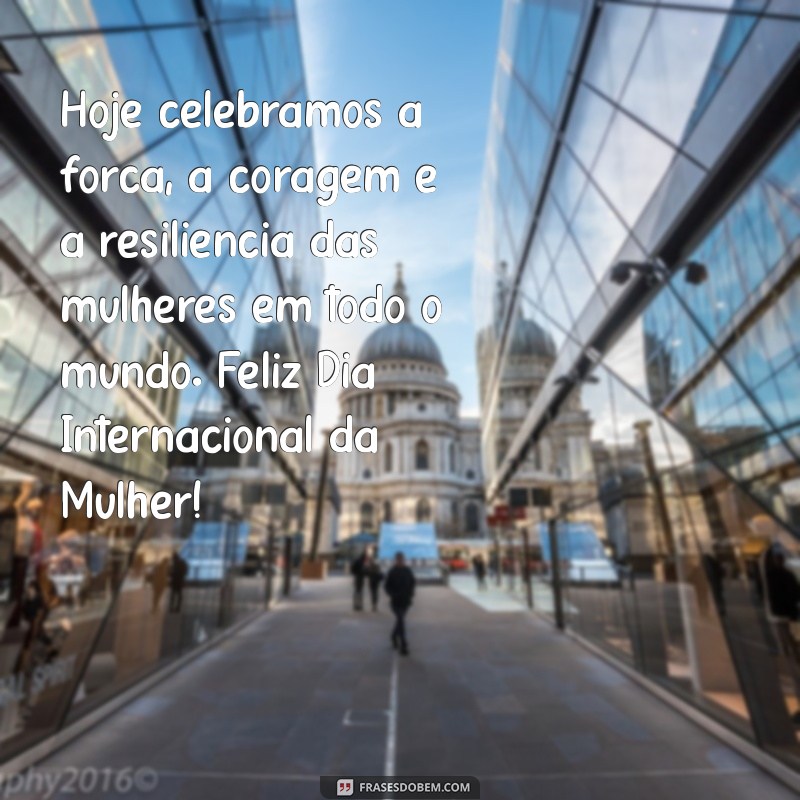 Hoje celebramos a forca, a coragem e a resiliencia das mulheres em todo o mundo. Feliz Dia Internacional da Mulher!

phy2016©

FRASESDOBEM.COM